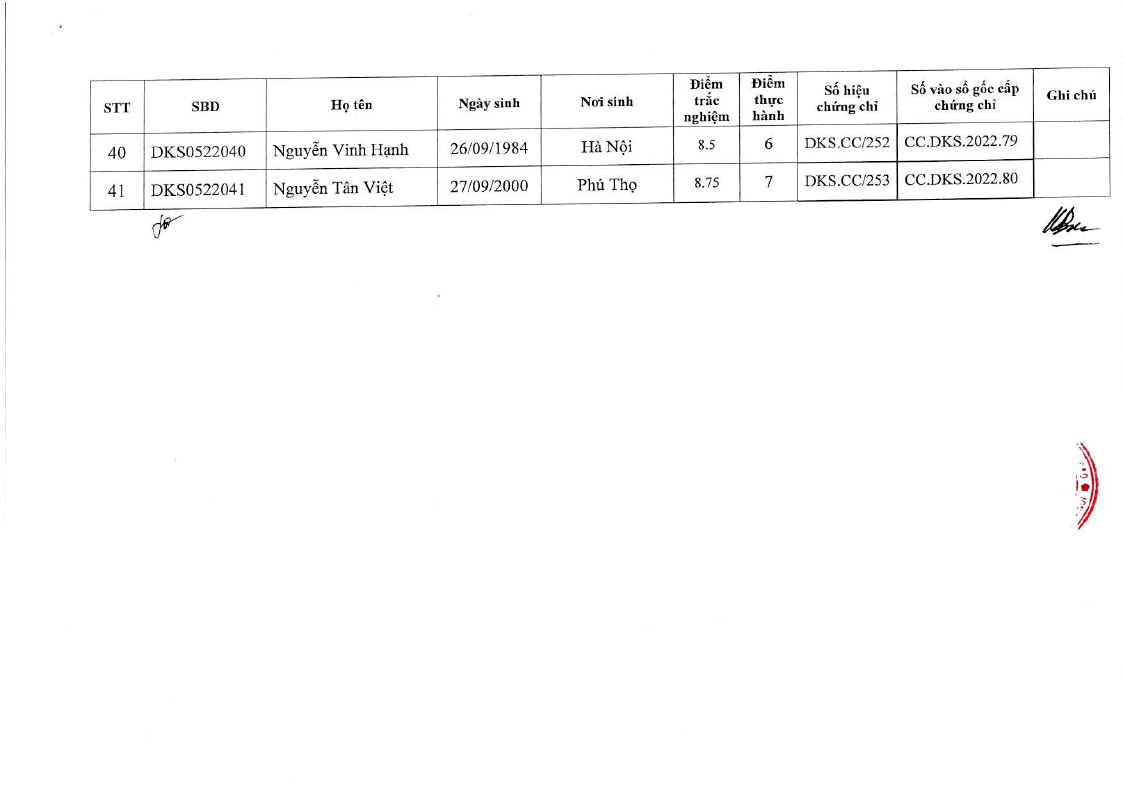 | STT | SBD | Họ tên | Ngày sinh | Nơi sinh | Điểm trắc nghiệm | Điểm thực hành | Số hiệu chứng chỉ | Số vào sổ gốc cấp chứng chỉ | Ghi chú |
|---|---|---|---|---|---|---|---|---|---|
| 40 | DKS0522040 | Nguyễn Vinh Hạnh | 26/09/1984 | Hà Nội | 8.5 | 6 | DKS.CC/252 | CC.DKS.2022.79 | |
| 41 | DKS0522041 | Nguyễn Tân Việt | 27/09/2000 | Phú Thọ | 8.75 | 7 | DKS.CC/253 | CC.DKS.2022.80 | |